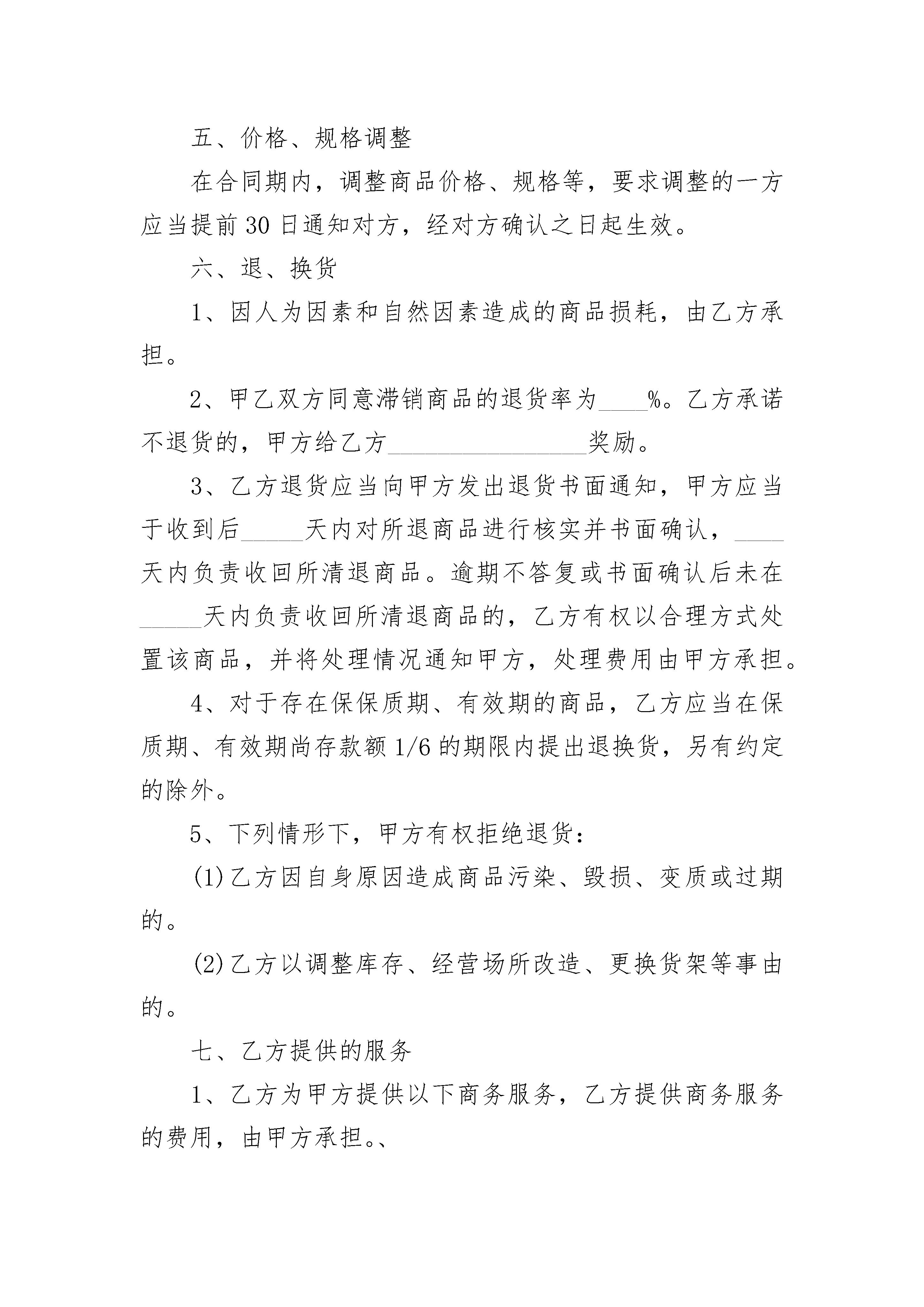 五、价格、规格调整

在合同期内，调整商品价格、规格等，要求调整的一方应当提前 30 日通知对方，经对方确认之日起生效。

六、退、换货

1、因人为因素和自然因素造成的商品损耗，由乙方承担。

2、甲乙双方同意滞销商品的退货率为____%。乙方承诺不退货的，甲方给乙方________________奖励。

3、乙方退货应当向甲方发出退货书面通知，甲方应当于收到后_____天内对所退商品进行核实并书面确认，____天内负责收回所清退商品。逾期不答复或书面确认后未在_____天内负责收回所清退商品的，乙方有权以合理方式处置该商品，并将处理情况通知甲方，处理费用由甲方承担。

4、对于存在保保质期、有效期的商品，乙方应当在保质期、有效期尚存款额 1/6 的期限内提出退换货，另有约定的除外。

5、下列情形下，甲方有权拒绝退货：

(1)乙方因自身原因造成商品污染、毁损、变质或过期的。

(2)乙方以调整库存、经营场所改造、更换货架等事由的。

七、乙方提供的服务

1、乙方为甲方提供以下商务服务，乙方提供商务服务的费用，由甲方承担。、